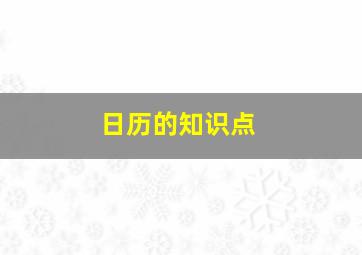 日历的知识点